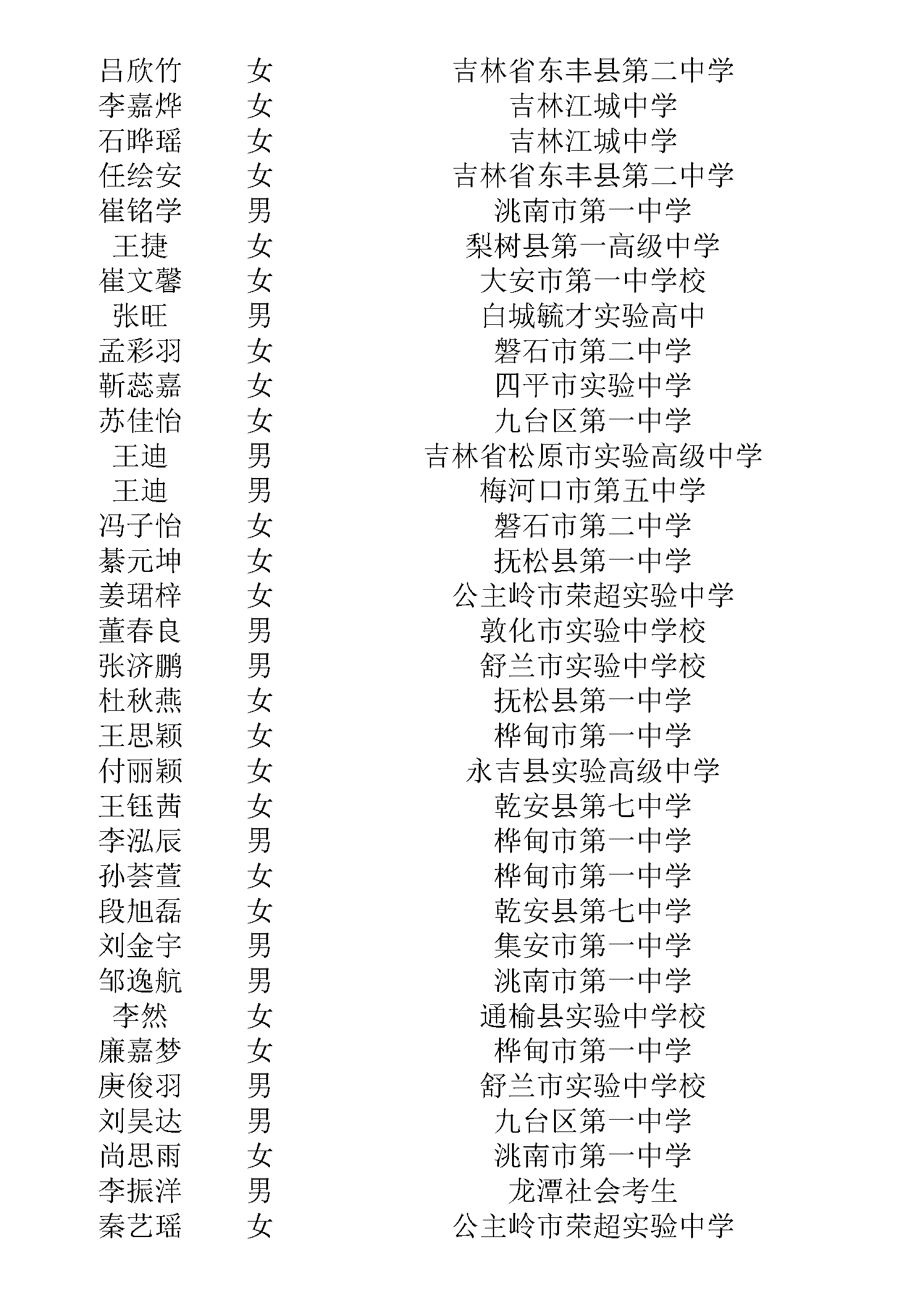 | 吕欣竹 | 女 | 吉林省东丰县第二中学 |
|---|---|---|
| 李嘉烨 | 女 | 吉林江城中学 |
| 石晔瑶 | 女 | 吉林江城中学 |
| 任绘安 | 女 | 吉林省东丰县第二中学 |
| 崔铭学 | 男 | 洮南市第一中学 |
| 王捷 | 女 | 梨树县第一高级中学 |
| 崔文馨 | 女 | 大安市第一中学校 |
| 张旺 | 男 | 白城毓才实验高中 |
| 孟彩羽 | 女 | 磐石市第二中学 |
| 靳蕊嘉 | 女 | 四平市实验中学 |
| 苏佳怡 | 女 | 九台区第一中学 |
| 王迪 | 男 | 吉林省松原市实验高级中学 |
| 王迪 | 男 | 梅河口市第五中学 |
| 冯子怡 | 女 | 磐石市第二中学 |
| 綦元坤 | 女 | 抚松县第一中学 |
| 姜珺梓 | 女 | 公主岭市荣超实验中学 |
| 董春良 | 男 | 敦化市实验中学校 |
| 张济鹏 | 男 | 舒兰市实验中学校 |
| 杜秋燕 | 女 | 抚松县第一中学 |
| 王思颖 | 女 | 桦甸市第一中学 |
| 付丽颖 | 女 | 永吉县实验高级中学 |
| 王钰茜 | 女 | 乾安县第七中学 |
| 李泓辰 | 男 | 桦甸市第一中学 |
| 孙荟萱 | 女 | 桦甸市第一中学 |
| 段旭磊 | 女 | 乾安县第七中学 |
| 刘金宇 | 男 | 集安市第一中学 |
| 邹逸航 | 男 | 洮南市第一中学 |
| 李然 | 女 | 通榆县实验中学校 |
| 廉嘉梦 | 女 | 桦甸市第一中学 |
| 庚俊羽 | 男 | 舒兰市实验中学校 |
| 刘昊达 | 男 | 九台区第一中学 |
| 尚思雨 | 女 | 洮南市第一中学 |
| 李振洋 | 男 | 龙潭社会考生 |
| 秦艺瑶 | 女 | 公主岭市荣超实验中学 |